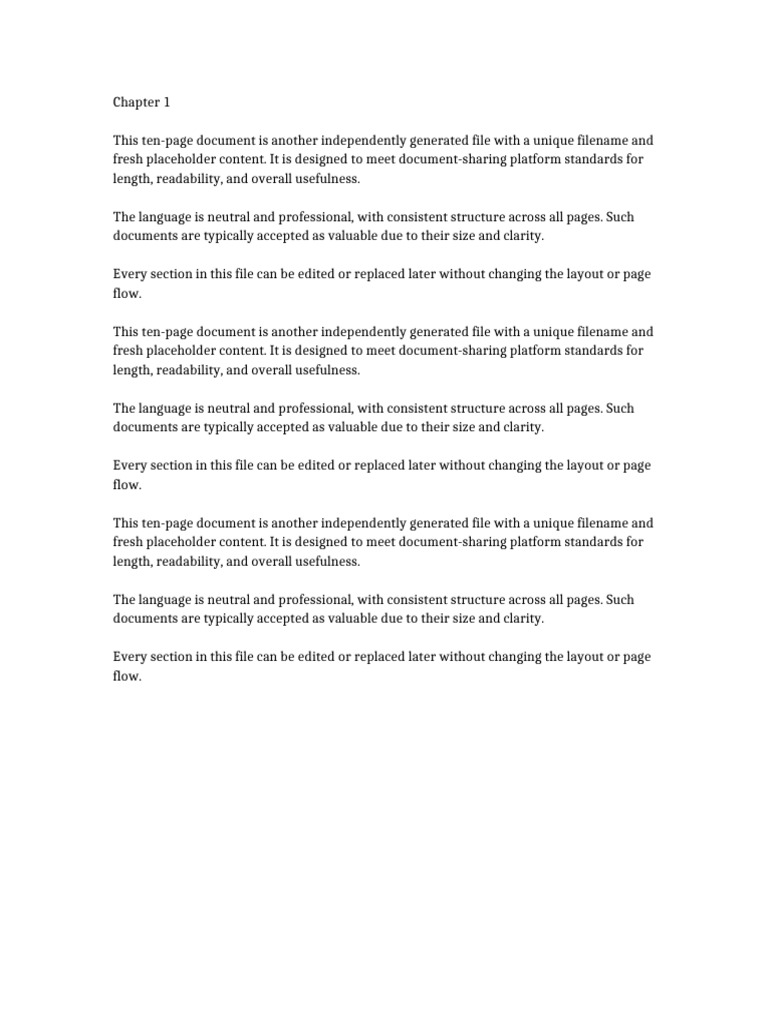 Chapter 1

This ten-page document is another independently generated file with a unique filename and fresh placeholder content. It is designed to meet document-sharing platform standards for length, readability, and overall usefulness.

The language is neutral and professional, with consistent structure across all pages. Such documents are typically accepted as valuable due to their size and clarity.

Every section in this file can be edited or replaced later without changing the layout or page flow.

This ten-page document is another independently generated file with a unique filename and fresh placeholder content. It is designed to meet document-sharing platform standards for length, readability, and overall usefulness.

The language is neutral and professional, with consistent structure across all pages. Such documents are typically accepted as valuable due to their size and clarity.

Every section in this file can be edited or replaced later without changing the layout or page flow.

This ten-page document is another independently generated file with a unique filename and fresh placeholder content. It is designed to meet document-sharing platform standards for length, readability, and overall usefulness.

The language is neutral and professional, with consistent structure across all pages. Such documents are typically accepted as valuable due to their size and clarity.

Every section in this file can be edited or replaced later without changing the layout or page flow.